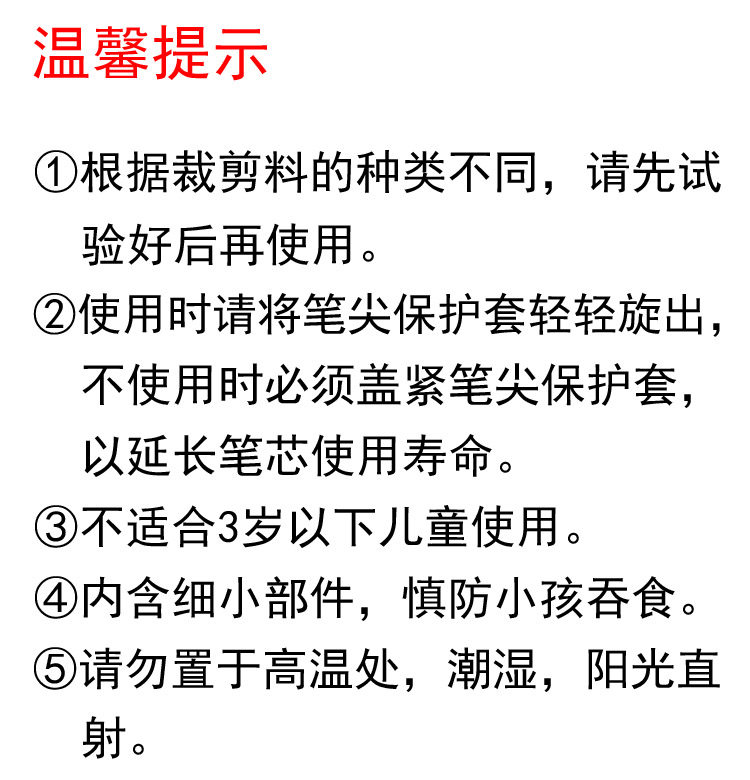 温馨提示

①根据裁剪料的种类不同，请先试验好后再使用。

②使用时请将笔尖保护套轻轻旋出，不使用时必须盖紧笔尖保护套，以延长笔芯使用寿命。

③不适合3岁以下儿童使用。

④内含细小部件，慎防小孩吞食。

⑤请勿置于高温处，潮湿，阳光直射。